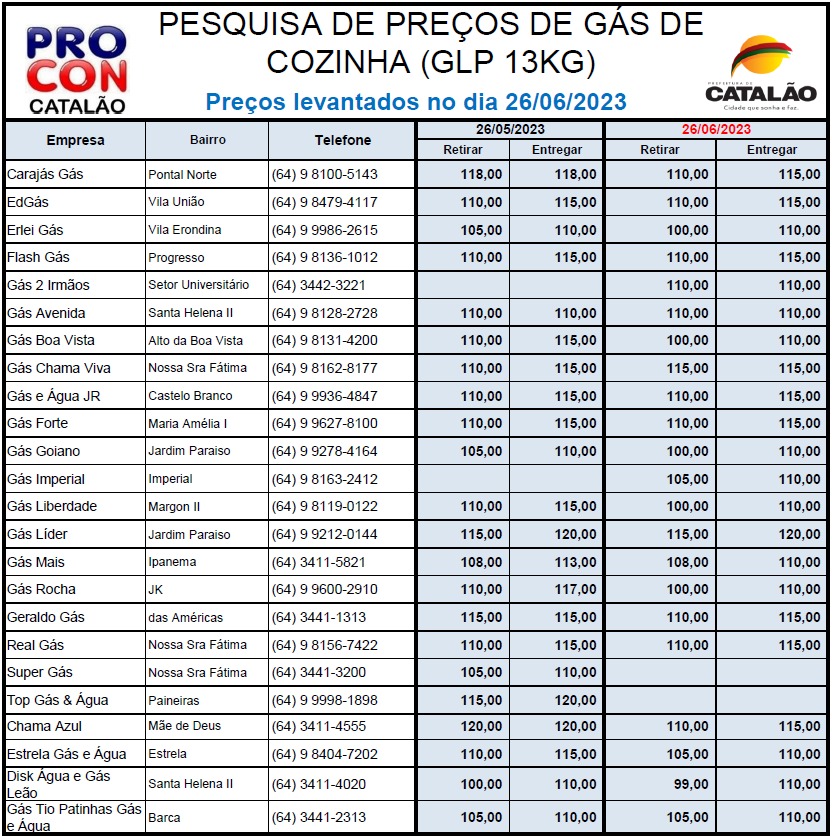 PRO CON CATALÃO

PESQUISA DE PREÇOS DE GÁS DE COZINHA (GLP 13KG)

Preços levantados no dia 26/06/2023

PREFEITURA DE CATALÃO Cidade que sonha e faz.

| Empresa | Bairro | Telefone | 26/05/2023 Retirar | 26/05/2023 Entregar | 26/06/2023 Retirar | 26/06/2023 Entregar |
|---|---|---|---|---|---|---|
| Carajás Gás | Pontal Norte | (64) 9 8100-5143 | 118,00 | 118,00 | 110,00 | 115,00 |
| EdGás | Vila União | (64) 9 8479-4117 | 110,00 | 115,00 | 110,00 | 115,00 |
| Erlei Gás | Vila Erondina | (64) 9 9986-2615 | 105,00 | 110,00 | 100,00 | 110,00 |
| Flash Gás | Progresso | (64) 9 8136-1012 | 110,00 | 115,00 | 110,00 | 115,00 |
| Gás 2 Irmãos | Setor Universitário | (64) 3442-3221 | | | 110,00 | 110,00 |
| Gás Avenida | Santa Helena II | (64) 9 8128-2728 | 110,00 | 110,00 | 110,00 | 110,00 |
| Gás Boa Vista | Alto da Boa Vista | (64) 9 8131-4200 | 110,00 | 115,00 | 100,00 | 110,00 |
| Gás Chama Viva | Nossa Sra Fátima | (64) 9 8162-8177 | 110,00 | 115,00 | 115,00 | 115,00 |
| Gás e Água JR | Castelo Branco | (64) 9 9936-4847 | 110,00 | 115,00 | 110,00 | 115,00 |
| Gás Forte | Maria Amélia I | (64) 9 9627-8100 | 110,00 | 115,00 | 110,00 | 115,00 |
| Gás Goiano | Jardim Paraiso | (64) 9 9278-4164 | 105,00 | 110,00 | 100,00 | 110,00 |
| Gás Imperial | Imperial | (64) 9 8163-2412 | | | 105,00 | 110,00 |
| Gás Liberdade | Margon II | (64) 9 8119-0122 | 110,00 | 115,00 | 100,00 | 110,00 |
| Gás Líder | Jardim Paraiso | (64) 9 9212-0144 | 115,00 | 120,00 | 115,00 | 120,00 |
| Gás Mais | Ipanema | (64) 3411-5821 | 108,00 | 113,00 | 108,00 | 110,00 |
| Gás Rocha | JK | (64) 9 9600-2910 | 110,00 | 117,00 | 100,00 | 110,00 |
| Geraldo Gás | das Américas | (64) 3441-1313 | 115,00 | 115,00 | 110,00 | 115,00 |
| Real Gás | Nossa Sra Fátima | (64) 9 8156-7422 | 110,00 | 115,00 | 110,00 | 115,00 |
| Super Gás | Nossa Sra Fátima | (64) 3441-3200 | 105,00 | 110,00 | | |
| Top Gás & Água | Paineiras | (64) 9 9998-1898 | 115,00 | 120,00 | | |
| Chama Azul | Mãe de Deus | (64) 3411-4555 | 120,00 | 120,00 | 110,00 | 115,00 |
| Estrela Gás e Água | Estrela | (64) 9 8404-7202 | 110,00 | 115,00 | 105,00 | 110,00 |
| Disk Água e Gás Leão | Santa Helena II | (64) 3411-4020 | 100,00 | 110,00 | 99,00 | 110,00 |
| Gás Tio Patinhas Gás e Água | Barca | (64) 3441-2313 | 105,00 | 110,00 | 105,00 | 110,00 |